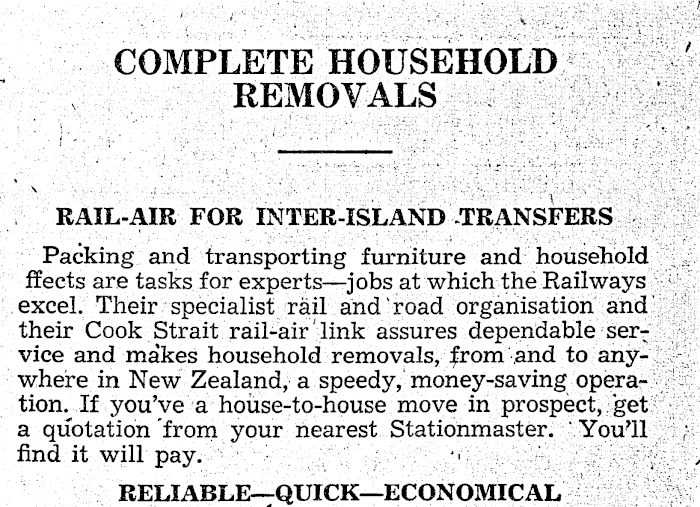 COMPLETE HOUSEHOLD REMOVALS

RAIL-AIR FOR INTER-ISLAND TRANSFERS

Packing and transporting furniture and household ffects are tasks for experts—jobs at which the Railways excel. Their specialist rail and road organisation and their Cook Strait rail-air link assures dependable service and makes household removals, from and to anywhere in New Zealand, a speedy, money-saving operation. If you've a house-to-house move in prospect, get a quotation from your nearest Stationmaster. You'll find it will pay.

RELIABLE—QUICK—ECONOMICAL